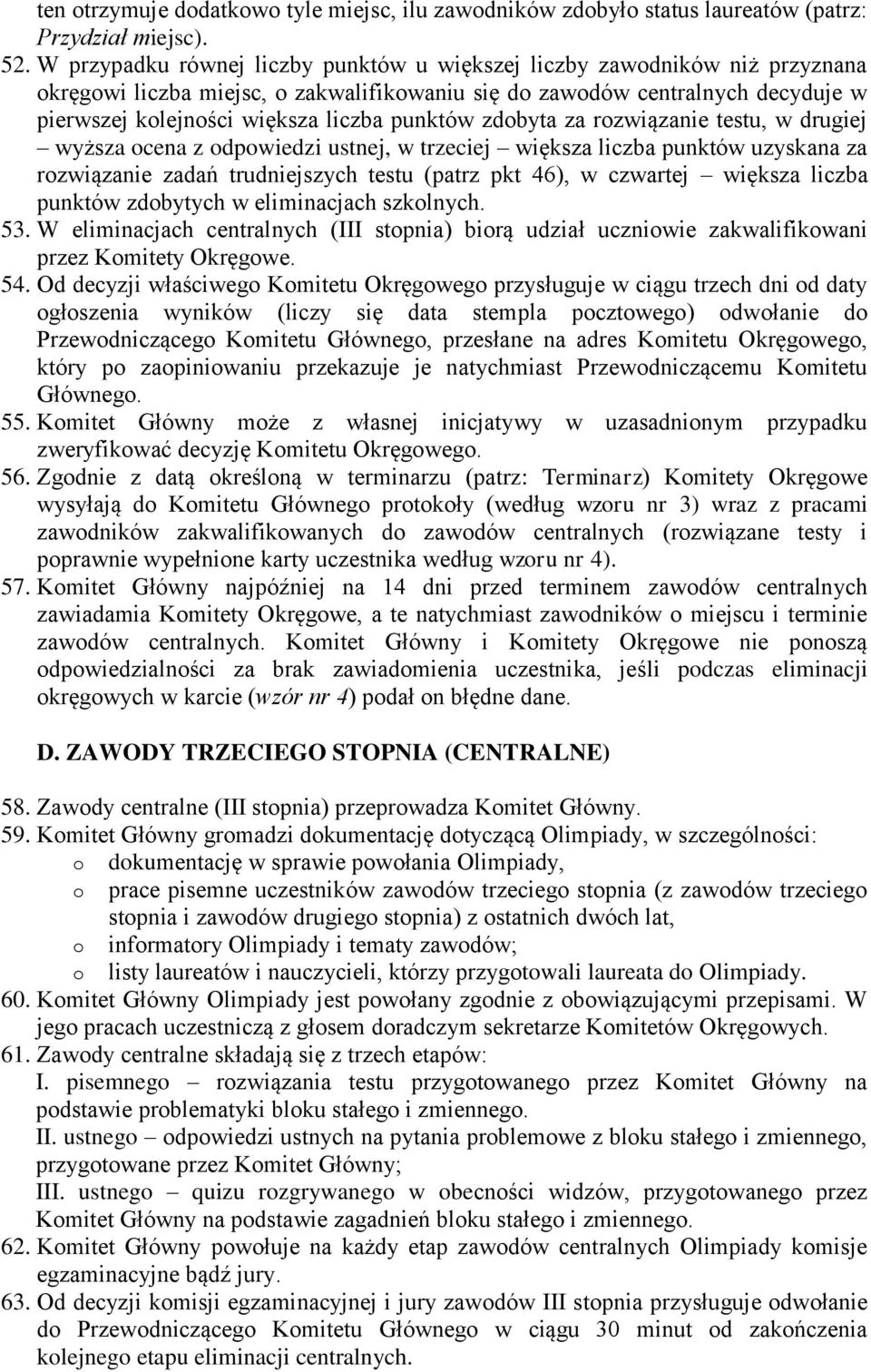 ten otrzymuje dodatkowo tyle miejsc, ilu zawodników zdobyło status laureatów (patrz: Przydział miejsc).

52. W przypadku równej liczby punktów u większej liczby zawodników niż przyznana okręgowi liczba miejsc, o zakwalifikowaniu się do zawodów centralnych decyduje w pierwszej kolejności większa liczba punktów zdobyta za rozwiązanie testu, w drugiej – wyższa ocena z odpowiedzi ustnej, w trzeciej – większa liczba punktów uzyskana za rozwiązanie zadań trudniejszych testu (patrz pkt 46), w czwartej – większa liczba punktów zdobytych w eliminacjach szkolnych.

53. W eliminacjach centralnych (III stopnia) biorą udział uczniowie zakwalifikowani przez Komitety Okręgowe.

54. Od decyzji właściwego Komitetu Okręgowego przysługuje w ciągu trzech dni od daty ogłoszenia wyników (liczy się data stempla pocztowego) odwołanie do Przewodniczącego Komitetu Głównego, przesłane na adres Komitetu Okręgowego, który po zaopiniowaniu przekazuje je natychmiast Przewodniczącemu Komitetu Głównego.

55. Komitet Główny może z własnej inicjatywy w uzasadnionym przypadku zweryfikować decyzję Komitetu Okręgowego.

56. Zgodnie z datą określoną w terminarzu (patrz: Terminarz) Komitety Okręgowe wysyłają do Komitetu Głównego protokoły (według wzoru nr 3) wraz z pracami zawodników zakwalifikowanych do zawodów centralnych (rozwiązane testy i poprawnie wypełnione karty uczestnika według wzoru nr 4).

57. Komitet Główny najpóźniej na 14 dni przed terminem zawodów centralnych zawiadamia Komitety Okręgowe, a te natychmiast zawodników o miejscu i terminie zawodów centralnych. Komitet Główny i Komitety Okręgowe nie ponoszą odpowiedzialności za brak zawiadomienia uczestnika, jeśli podczas eliminacji okręgowych w karcie (wzór nr 4) podał on błędne dane.

D. ZAWODY TRZECIEGO STOPNIA (CENTRALNE)

58. Zawody centralne (III stopnia) przeprowadza Komitet Główny.

59. Komitet Główny gromadzi dokumentację dotyczącą Olimpiady, w szczególności:
o dokumentację w sprawie powołania Olimpiady,
o prace pisemne uczestników zawodów trzeciego stopnia (z zawodów trzeciego stopnia i zawodów drugiego stopnia) z ostatnich dwóch lat,
o informatory Olimpiady i tematy zawodów;
o listy laureatów i nauczycieli, którzy przygotowali laureata do Olimpiady.

60. Komitet Główny Olimpiady jest powołany zgodnie z obowiązującymi przepisami. W jego pracach uczestniczą z głosem doradczym sekretarze Komitetów Okręgowych.

61. Zawody centralne składają się z trzech etapów:
I. pisemnego – rozwiązania testu przygotowanego przez Komitet Główny na podstawie problematyki bloku stałego i zmiennego.
II. ustnego – odpowiedzi ustnych na pytania problemowe z bloku stałego i zmiennego, przygotowane przez Komitet Główny;
III. ustnego – quizu rozgrywanego w obecności widzów, przygotowanego przez Komitet Główny na podstawie zagadnień bloku stałego i zmiennego.

62. Komitet Główny powołuje na każdy etap zawodów centralnych Olimpiady komisje egzaminacyjne bądź jury.

63. Od decyzji komisji egzaminacyjnej i jury zawodów III stopnia przysługuje odwołanie do Przewodniczącego Komitetu Głównego w ciągu 30 minut od zakończenia kolejnego etapu eliminacji centralnych.